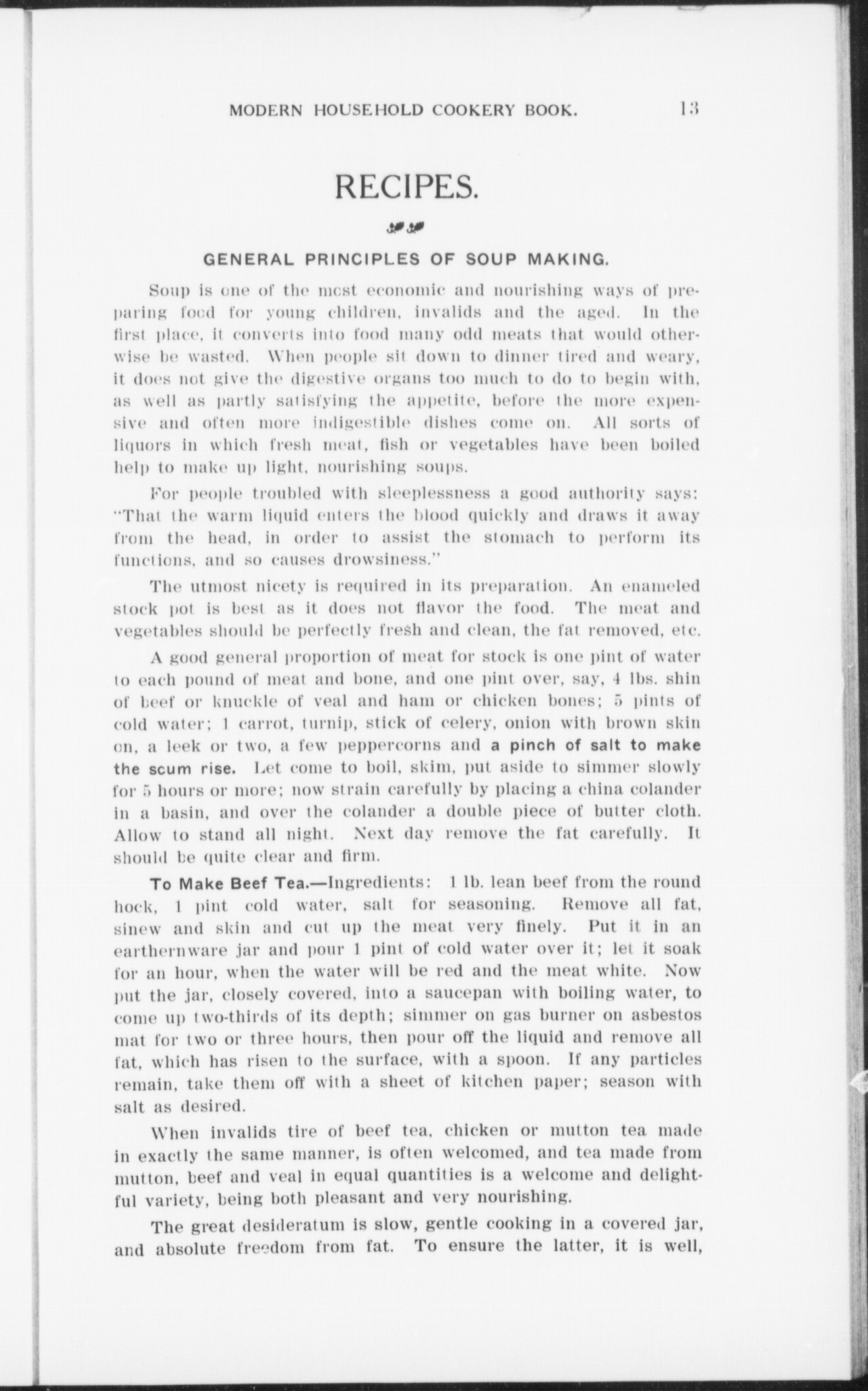 MODERN HOUSEHOLD COOKERY BOOK. 13

RECIPES.

GENERAL PRINCIPLES OF SOUP MAKING.

Soup is one of the most economic and nourishing ways of preparing food for young children, invalids and the aged. In the first place, it converts into food many odd meats that would otherwise be wasted. When people sit down to dinner tired and weary, it does not give the digestive organs too much to do to begin with, as well as partly satisfying the appetite, before the more expensive and often more indigestible dishes come on. All sorts of liquors in which fresh meat, fish or vegetables have been boiled help to make up light, nourishing soups.

For people troubled with sleeplessness a good authority says: "That the warm liquid enters the blood quickly and draws it away from the head, in order to assist the stomach to perform its functions, and so causes drowsiness."

The utmost nicety is required in its preparation. An enameled stock pot is best as it does not flavor the food. The meat and vegetables should be perfectly fresh and clean, the fat removed, etc.

A good general proportion of meat for stock is one pint of water to each pound of meat and bone, and one pint over, say, 4 lbs. shin of beef or knuckle of veal and ham or chicken bones; 5 pints of cold water; 1 carrot, turnip, stick of celery, onion with brown skin on, a leek or two, a few peppercorns and a pinch of salt to make the scum rise. Let come to boil, skim, put aside to simmer slowly for 5 hours or more; now strain carefully by placing a china colander in a basin, and over the colander a double piece of butter cloth. Allow to stand all night. Next day remove the fat carefully. It should be quite clear and firm.

To Make Beef Tea.—Ingredients: 1 lb. lean beef from the round hock, 1 pint cold water, salt for seasoning. Remove all fat, sinew and skin and cut up the meat very finely. Put it in an earthernware jar and pour 1 pint of cold water over it; let it soak for an hour, when the water will be red and the meat white. Now put the jar, closely covered, into a saucepan with boiling water, to come up two-thirds of its depth; simmer on gas burner on asbestos mat for two or three hours, then pour off the liquid and remove all fat, which has risen to the surface, with a spoon. If any particles remain, take them off with a sheet of kitchen paper; season with salt as desired.

When invalids tire of beef tea, chicken or mutton tea made in exactly the same manner, is often welcomed, and tea made from mutton, beef and veal in equal quantities is a welcome and delightful variety, being both pleasant and very nourishing.

The great desideratum is slow, gentle cooking in a covered jar, and absolute freedom from fat. To ensure the latter, it is well,